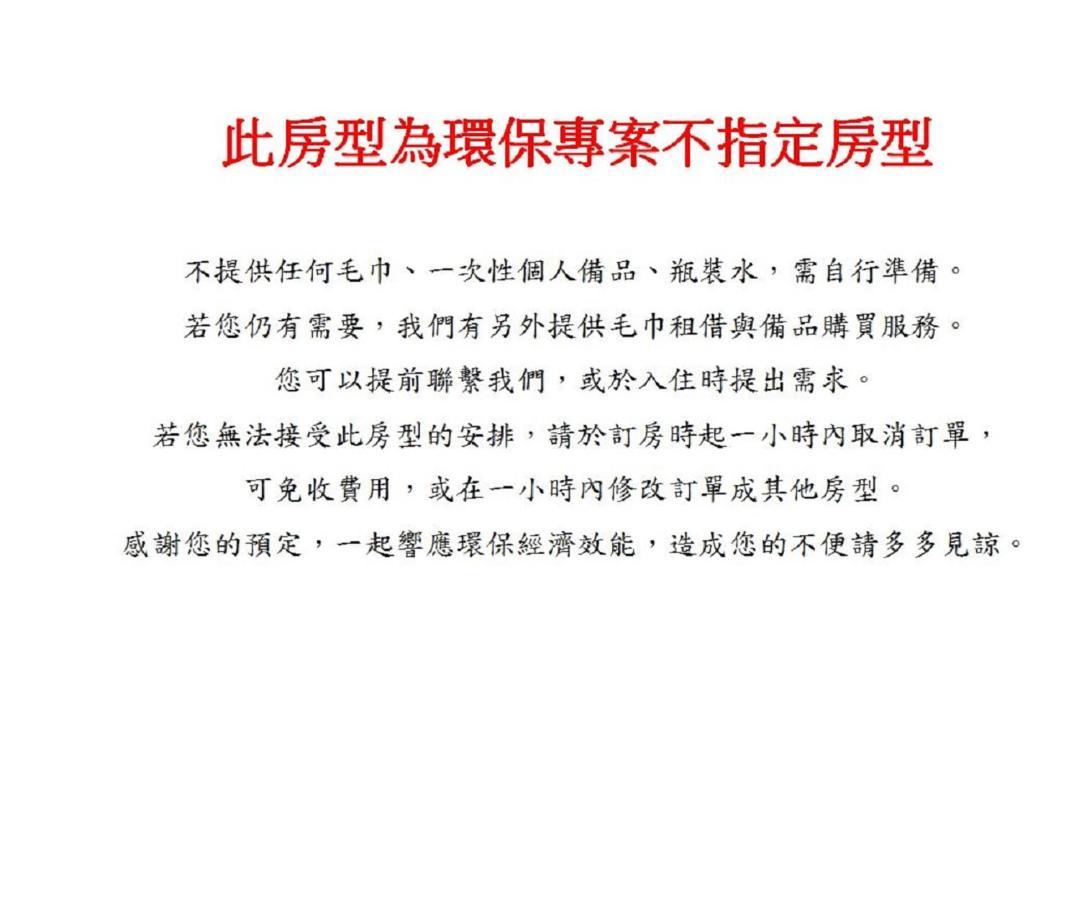 此房型為環保專案不指定房型

不提供任何毛巾、一次性個人備品、瓶裝水，需自行準備。
若您仍有需要，我們有另外提供毛巾租借與備品購買服務。
您可以提前聯繫我們，或於入住時提出需求。
若您無法接受此房型的安排，請於訂房時起一小時內取消訂單，
可免收費用，或在一小時內修改訂單成其他房型。
感謝您的預定，一起響應環保經濟效能，造成您的不便請多多見諒。